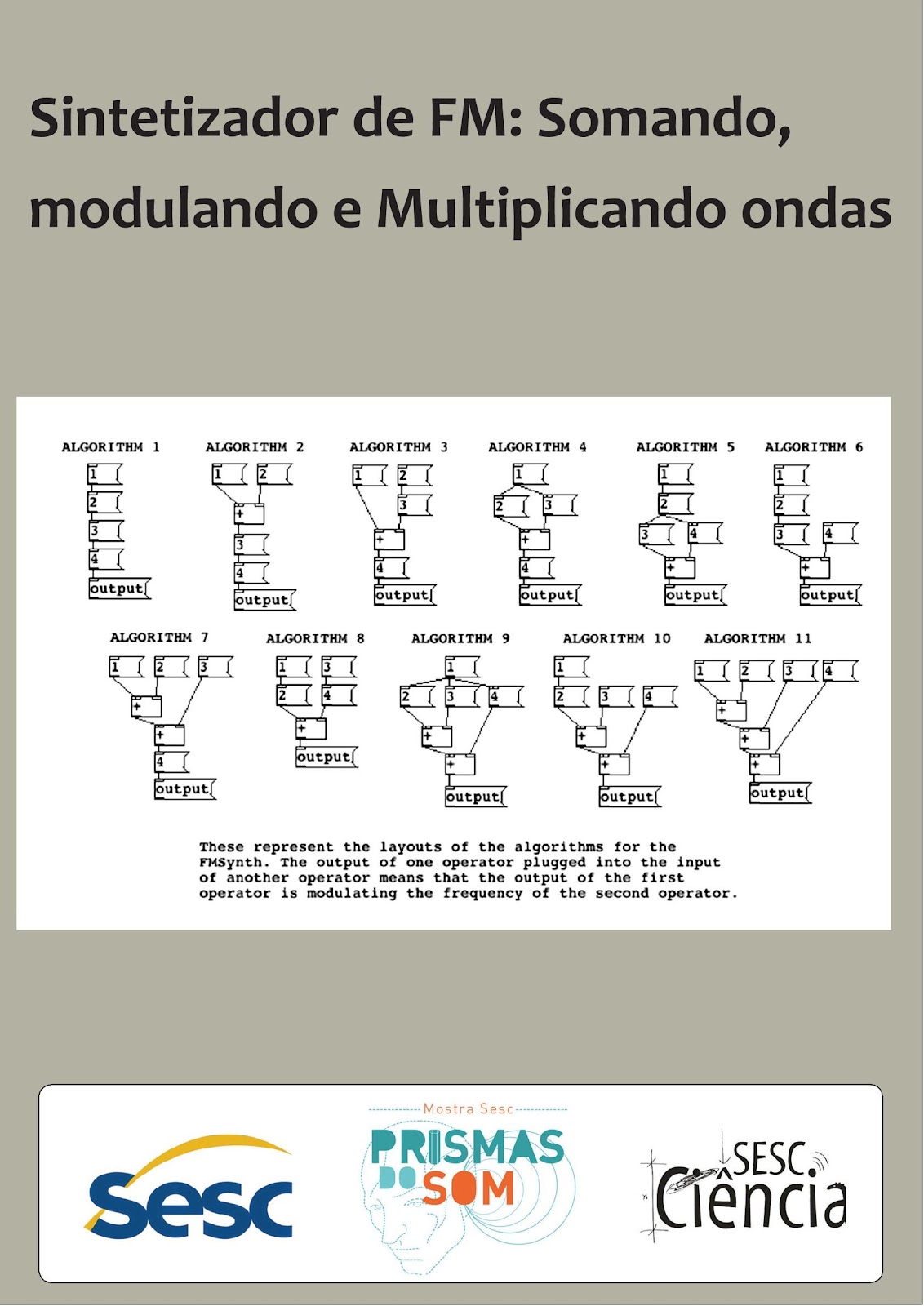 Sintetizador de FM: Somando, modulando e Multiplicando ondas

ALGORITHM 1
1
2
3
4
output

ALGORITHM 2
1
2
+
3
4
output

ALGORITHM 3
1
2
3
+
4
output

ALGORITHM 4
1
2
3
+
4
output

ALGORITHM 5
1
2
3
4
+
output

ALGORITHM 6
1
2
3
4
+
output

ALGORITHM 7
1
2
3
+
+
4
output

ALGORITHM 8
1
3
2
4
+
output

ALGORITHM 9
1
2
3
4
+
+
output

ALGORITHM 10
1
2
3
4
+
+
output

ALGORITHM 11
1
2
3
4
+
+
+
output

These represent the layouts of the algorithms for the FMSynth. The output of one operator plugged into the input of another operator means that the output of the first operator is modulating the frequency of the second operator.

Sesc

Mostra Sesc
PRISMAS DO SOM

SESC Ciência